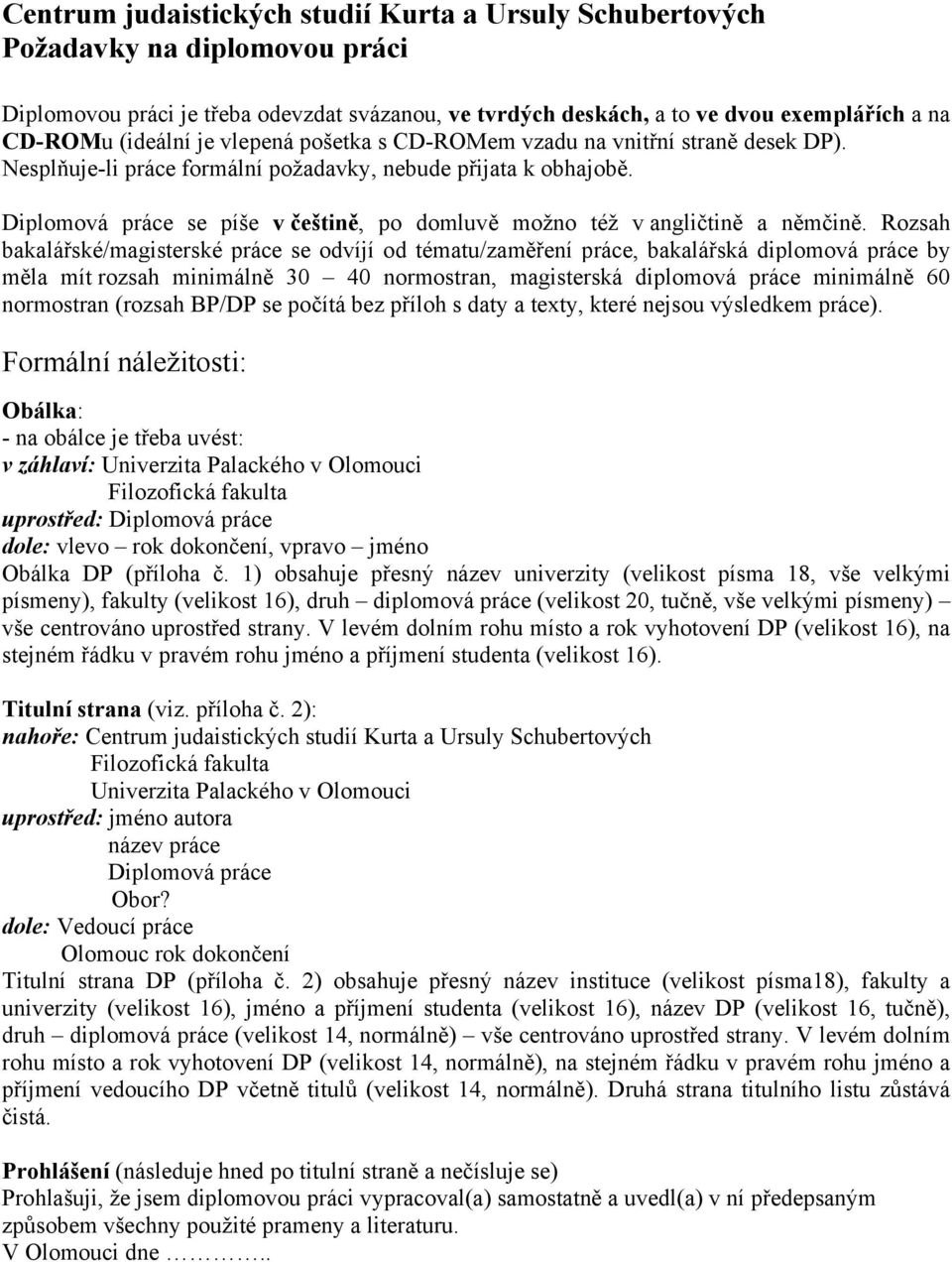 Centrum judaistických studií Kurta a Ursuly Schubertových
Požadavky na diplomovou práci

Diplomovou práci je třeba odevzdat svázanou, ve tvrdých deskách, a to ve dvou exemplářích a na CD-ROMu (ideální je vlepená pošetka s CD-ROMem vzadu na vnitřní straně desek DP). Nesplňuje-li práce formální požadavky, nebude přijata k obhajobě.

Diplomová práce se píše v češtině, po domluvě možno též v angličtině a němčině. Rozsah bakalářské/magisterské práce se odvíjí od tématu/zaměření práce, bakalářská diplomová práce by měla mít rozsah minimálně 30 – 40 normostran, magisterská diplomová práce minimálně 60 normostran (rozsah BP/DP se počítá bez příloh s daty a texty, které nejsou výsledkem práce).

Formální náležitosti:

Obálka:
- na obálce je třeba uvést:
v záhlaví: Univerzita Palackého v Olomouci
Filozofická fakulta
uprostřed: Diplomová práce
dole: vlevo – rok dokončení, vpravo – jméno
Obálka DP (příloha č. 1) obsahuje přesný název univerzity (velikost písma 18, vše velkými písmeny), fakulty (velikost 16), druh – diplomová práce (velikost 20, tučně, vše velkými písmeny) – vše centrováno uprostřed strany. V levém dolním rohu místo a rok vyhotovení DP (velikost 16), na stejném řádku v pravém rohu jméno a příjmení studenta (velikost 16).

Titulní strana (viz. příloha č. 2):
nahoře: Centrum judaistických studií Kurta a Ursuly Schubertových
Filozofická fakulta
Univerzita Palackého v Olomouci
uprostřed: jméno autora
název práce
Diplomová práce
Obor?
dole: Vedoucí práce
Olomouc rok dokončení
Titulní strana DP (příloha č. 2) obsahuje přesný název instituce (velikost písma18), fakulty a univerzity (velikost 16), jméno a příjmení studenta (velikost 16), název DP (velikost 16, tučně), druh – diplomová práce (velikost 14, normálně) – vše centrováno uprostřed strany. V levém dolním rohu místo a rok vyhotovení DP (velikost 14, normálně), na stejném řádku v pravém rohu jméno a příjmení vedoucího DP včetně titulů (velikost 14, normálně). Druhá strana titulního listu zůstává čistá.

Prohlášení (následuje hned po titulní straně a nečísluje se)
Prohlašuji, že jsem diplomovou práci vypracoval(a) samostatně a uvedl(a) v ní předepsaným způsobem všechny použité prameny a literaturu.
V Olomouci dne ………..